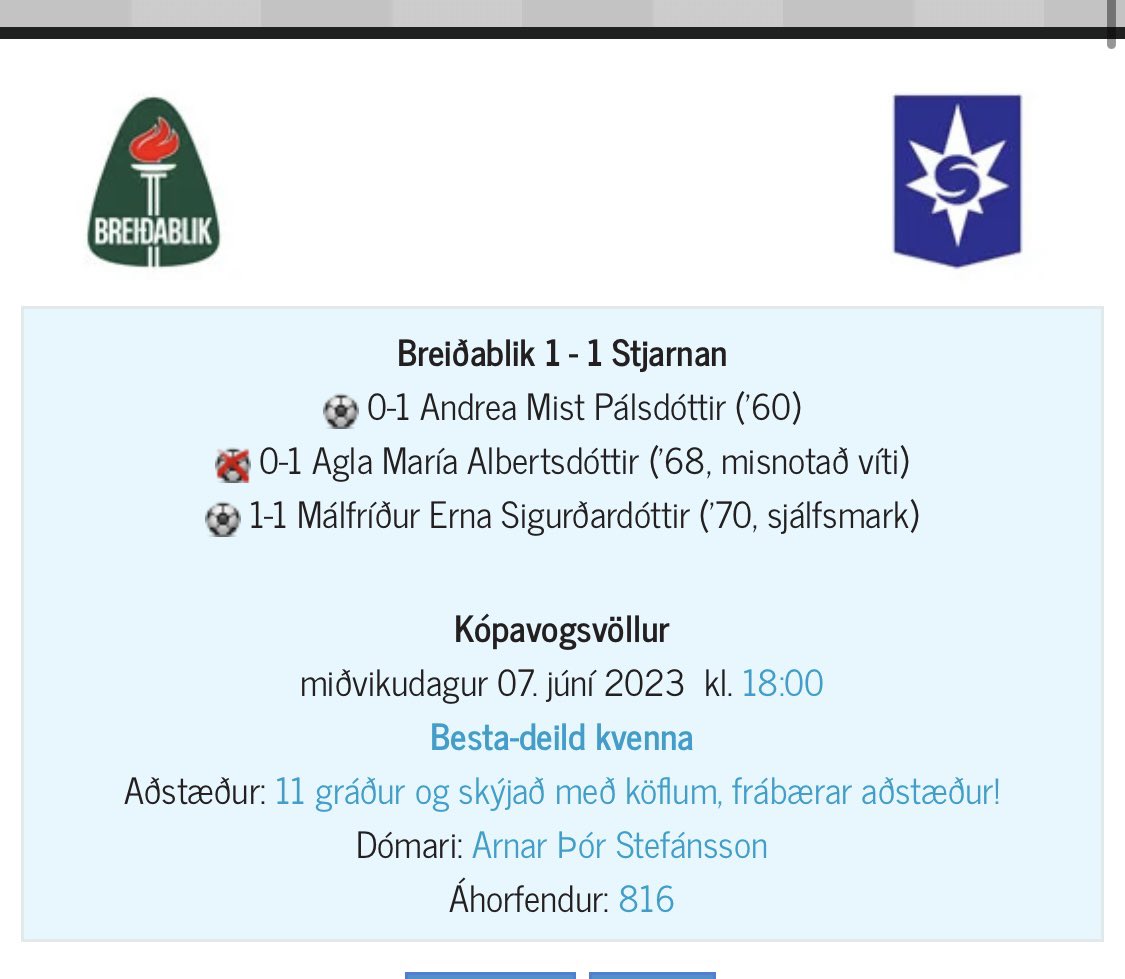 BREIÐABLIK

Breiðablik 1 - 1 Stjarnan
0-1 Andrea Mist Pálsdóttir ('60)
0-1 Agla María Albertsdóttir ('68, misnotað víti)
1-1 Málfríður Erna Sigurðardóttir ('70, sjálfsmark)

Kópavogsvöllur
miðvikudagur 07. júní 2023 kl. 18:00
Besta-deild kvenna
Aðstæður: 11 gráður og skýjað með köflum, frábærar aðstæður!
Dómari: Arnar Þór Stefánsson
Áhorfendur: 816